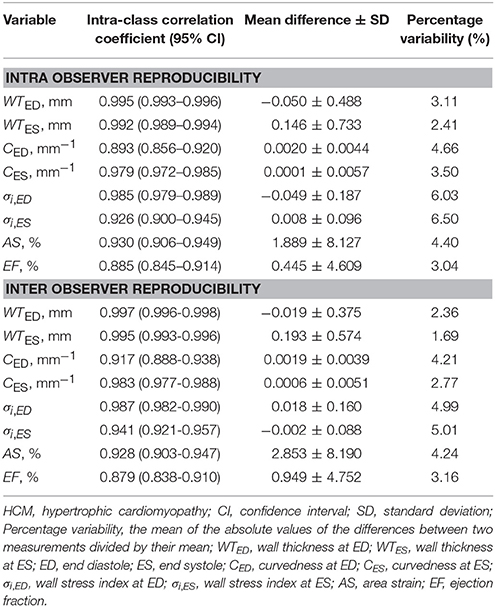 | Variable | Intra-class correlation coefficient (95% CI) | Mean difference ± SD | Percentage variability (%) |
|---|---|---|---|
| **INTRA OBSERVER REPRODUCIBILITY** | | | |
| $WT_{ED}$, mm | 0.995 (0.993–0.996) | −0.050 ± 0.488 | 3.11 |
| $WT_{ES}$, mm | 0.992 (0.989–0.994) | 0.146 ± 0.733 | 2.41 |
| $C_{ED}$, mm$^{-1}$ | 0.893 (0.856–0.920) | 0.0020 ± 0.0044 | 4.66 |
| $C_{ES}$, mm$^{-1}$ | 0.979 (0.972–0.985) | 0.0001 ± 0.0057 | 3.50 |
| $\sigma_{i,ED}$ | 0.985 (0.979–0.989) | −0.049 ± 0.187 | 6.03 |
| $\sigma_{i,ES}$ | 0.926 (0.900–0.945) | 0.008 ± 0.096 | 6.50 |
| AS, % | 0.930 (0.906–0.949) | 1.889 ± 8.127 | 4.40 |
| EF, % | 0.885 (0.845–0.914) | 0.445 ± 4.609 | 3.04 |
| **INTER OBSERVER REPRODUCIBILITY** | | | |
| $WT_{ED}$, mm | 0.997 (0.996-0.998) | −0.019 ± 0.375 | 2.36 |
| $WT_{ES}$, mm | 0.995 (0.993-0.996) | 0.193 ± 0.574 | 1.69 |
| $C_{ED}$, mm$^{-1}$ | 0.917 (0.888-0.938) | 0.0019 ± 0.0039 | 4.21 |
| $C_{ES}$, mm$^{-1}$ | 0.983 (0.977-0.988) | 0.0006 ± 0.0051 | 2.77 |
| $\sigma_{i,ED}$ | 0.987 (0.982-0.990) | 0.018 ± 0.160 | 4.99 |
| $\sigma_{i,ES}$ | 0.941 (0.921-0.957) | −0.002 ± 0.088 | 5.01 |
| AS, % | 0.928 (0.903-0.947) | 2.853 ± 8.190 | 4.24 |
| EF, % | 0.879 (0.838-0.910) | 0.949 ± 4.752 | 3.16 |

HCM, hypertrophic cardiomyopathy; CI, confidence interval; SD, standard deviation; Percentage variability, the mean of the absolute values of the differences between two measurements divided by their mean; $WT_{ED}$, wall thickness at ED; $WT_{ES}$, wall thickness at ES; ED, end diastole; ES, end systole; $C_{ED}$, curvedness at ED; $C_{ES}$, curvedness at ES; $\sigma_{i,ED}$, wall stress index at ED; $\sigma_{i,ES}$, wall stress index at ES; AS, area strain; EF, ejection fraction.